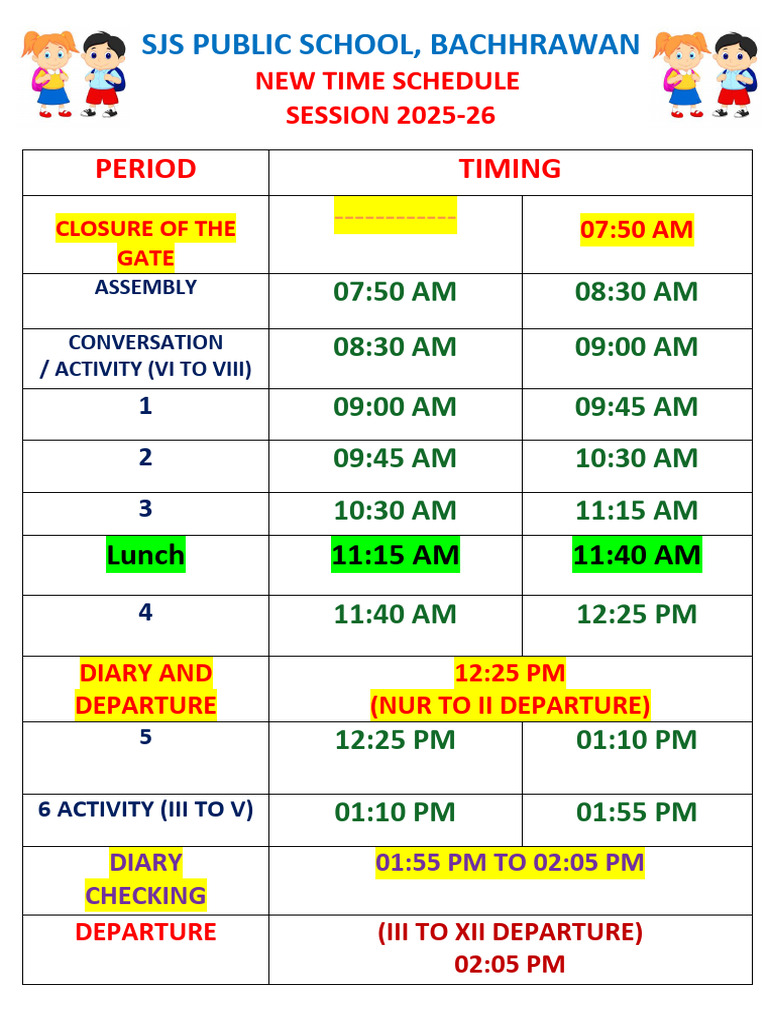 SJS PUBLIC SCHOOL, BACHHRAWAN
NEW TIME SCHEDULE
SESSION 2025-26

| PERIOD | TIMING | |
|---|---|---|
| CLOSURE OF THE GATE | ------------ | 07:50 AM |
| ASSEMBLY | 07:50 AM | 08:30 AM |
| CONVERSATION / ACTIVITY (VI TO VIII) | 08:30 AM | 09:00 AM |
| 1 | 09:00 AM | 09:45 AM |
| 2 | 09:45 AM | 10:30 AM |
| 3 | 10:30 AM | 11:15 AM |
| Lunch | 11:15 AM | 11:40 AM |
| 4 | 11:40 AM | 12:25 PM |
| DIARY AND DEPARTURE | 12:25 PM (NUR TO II DEPARTURE) | |
| 5 | 12:25 PM | 01:10 PM |
| 6 ACTIVITY (III TO V) | 01:10 PM | 01:55 PM |
| DIARY CHECKING | 01:55 PM TO 02:05 PM | |
| DEPARTURE | (III TO XII DEPARTURE) 02:05 PM | |